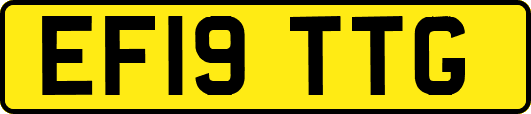 EF19 TTG